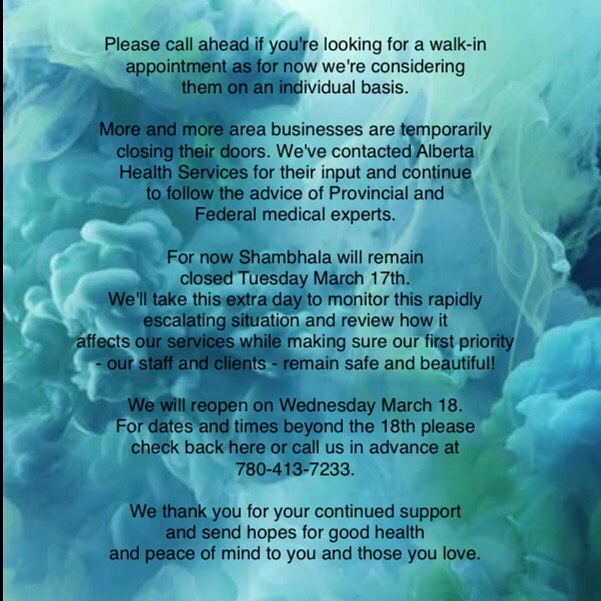 Please call ahead if you're looking for a walk-in appointment as for now we're considering them on an individual basis.

More and more area businesses are temporarily closing their doors. We've contacted Alberta Health Services for their input and continue to follow the advice of Provincial and Federal medical experts.

For now Shambhala will remain closed Tuesday March 17th. We'll take this extra day to monitor this rapidly escalating situation and review how it affects our services while making sure our first priority - our staff and clients - remain safe and beautiful!

We will reopen on Wednesday March 18. For dates and times beyond the 18th please check back here or call us in advance at 780-413-7233.

We thank you for your continued support and send hopes for good health and peace of mind to you and those you love.